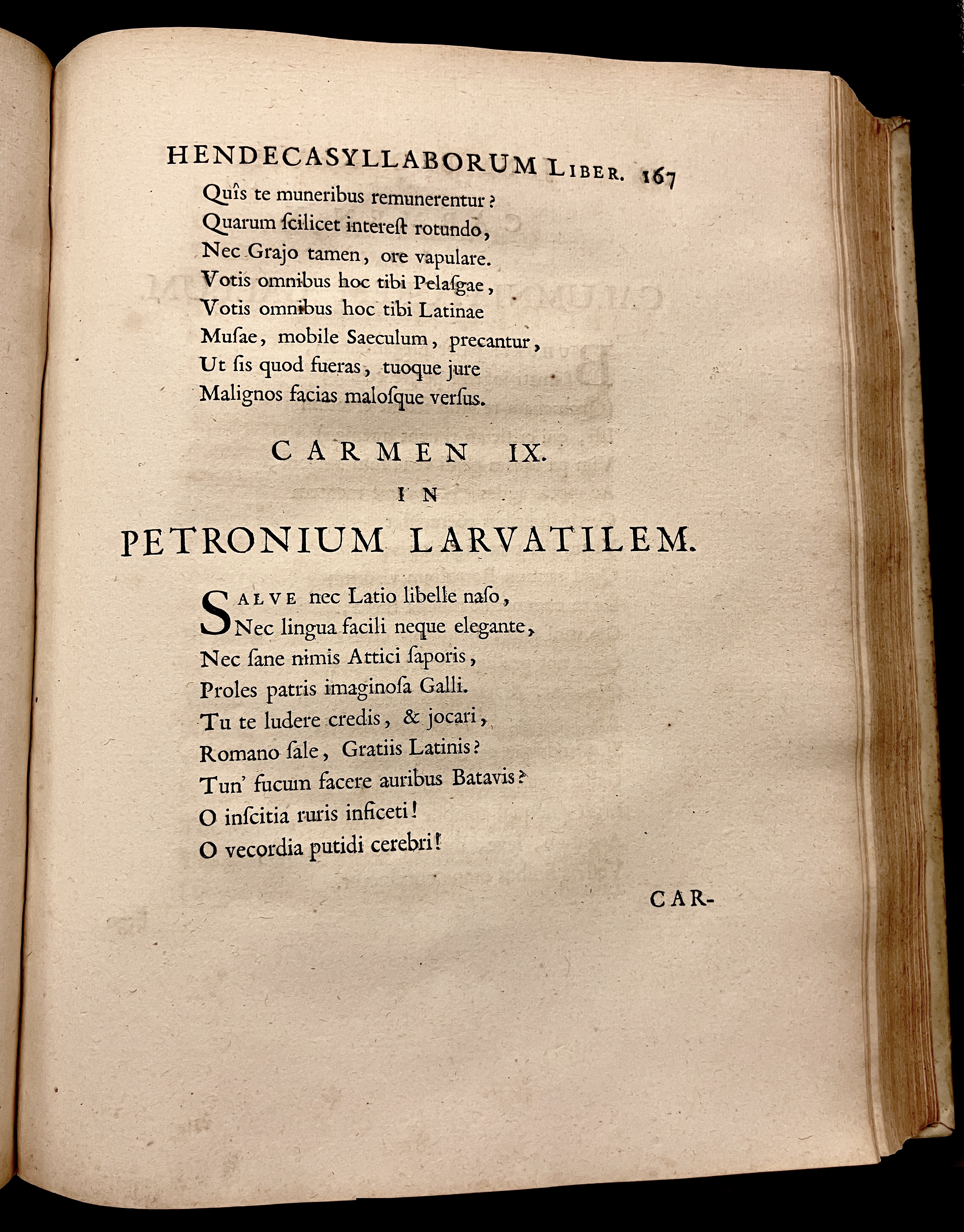 HENDECASYLLABORUM LIBER. 167

Quîs te muneribus remunerentur?
Quarum ſcilicet intereſt rotundo,
Nec Grajo tamen, ore vapulare.
Votis omnibus hoc tibi Pelaſgae,
Votis omnibus hoc tibi Latinae
Muſae, mobile Saeculum, precantur,
Ut ſis quod fueras, tuoque jure
Malignos facias maloſque verſus.

CARMEN IX.
IN
PETRONIUM LARVATILEM.

SALVE nec Latio libelle naſo,
Nec lingua facili neque elegante,
Nec ſane nimis Attici ſaporis,
Proles patris imaginoſa Galli.
Tu te ludere credis, & jocari,
Romano ſale, Gratiis Latinis?
Tun' fucum facere auribus Batavis?
O inſcitia ruris inficeti!
O vecordia putidi cerebri!

CAR-